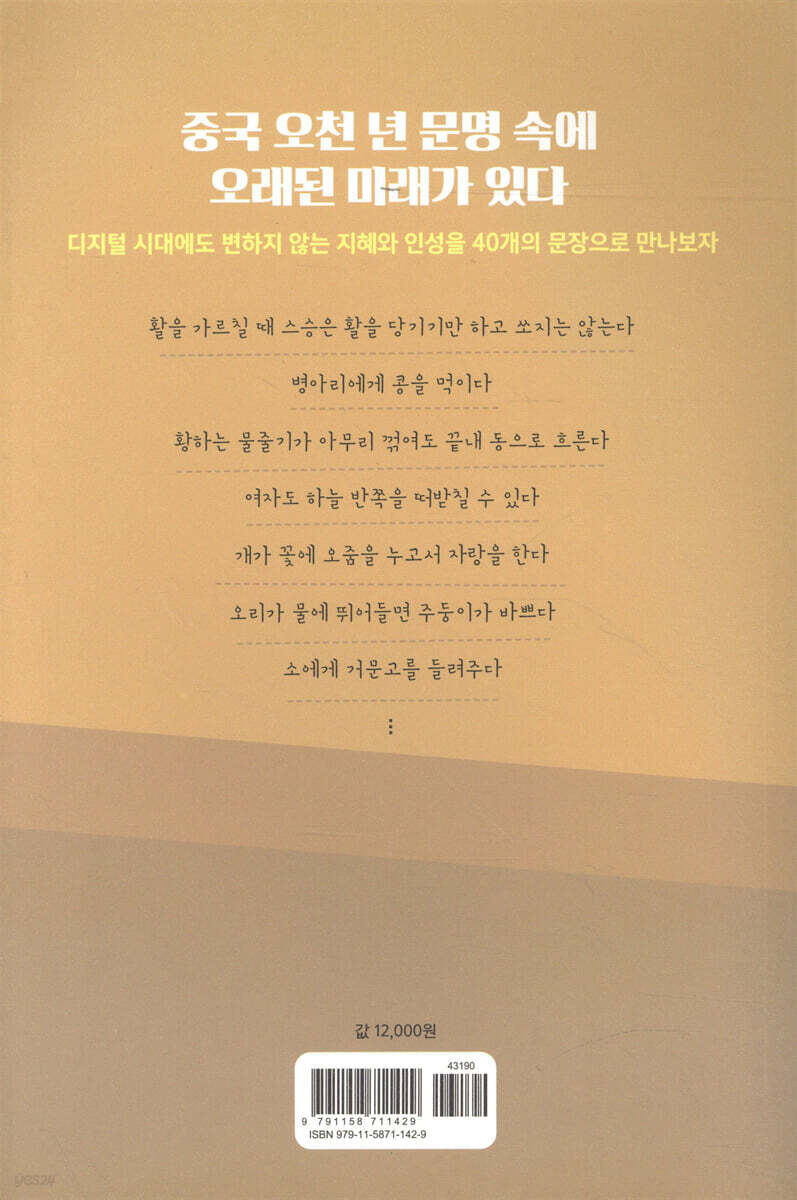 중국 오천 년 문명 속에
오래된 미래가 있다

디지털 시대에도 변하지 않는 지혜와 인성을 40개의 문장으로 만나보자

활을 가르칠 때 스승은 활을 당기기만 하고 쏘지는 않는다

병아리에게 콩을 먹이다

황하는 물줄기가 아무리 꺾여도 끝내 동으로 흐른다

여자도 하늘 반쪽을 떠받칠 수 있다

개가 꽃에 오줌을 누고서 자랑을 한다

오리가 물에 뛰어들면 주둥이가 바쁘다

소에게 거문고를 들려주다

⋮

값 12,000원

43190

9 791158 711429
ISBN 979-11-5871-142-9

yes24